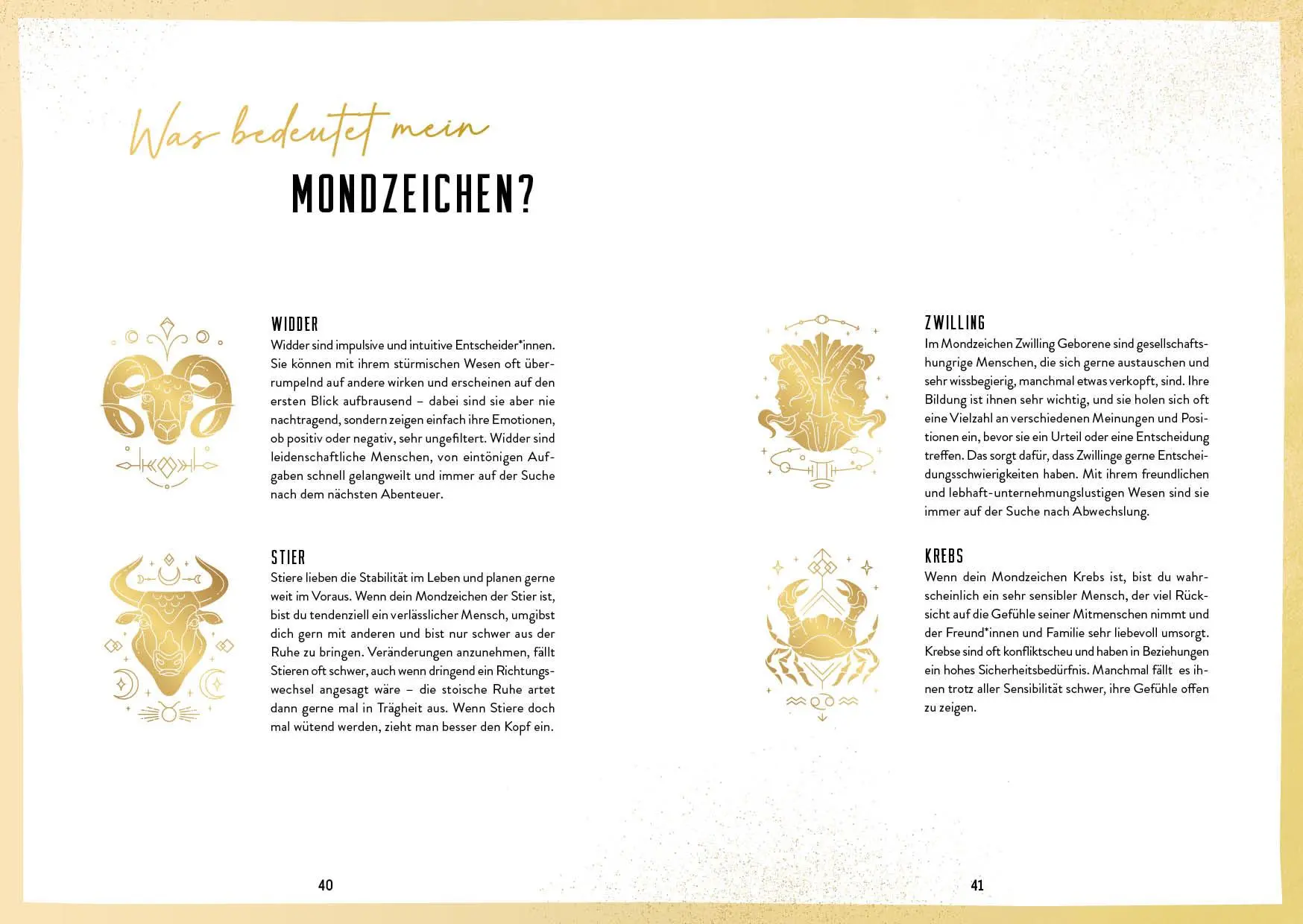 Was bedeutet mein

MONDZEICHEN?

WIDDER
Widder sind impulsive und intuitive Entscheider*innen. Sie können mit ihrem stürmischen Wesen oft überrumpelnd auf andere wirken und erscheinen auf den ersten Blick aufbrausend – dabei sind sie aber nie nachtragend, sondern zeigen einfach ihre Emotionen, ob positiv oder negativ, sehr ungefiltert. Widder sind leidenschaftliche Menschen, von eintönigen Aufgaben schnell gelangweilt und immer auf der Suche nach dem nächsten Abenteuer.

STIER
Stiere lieben die Stabilität im Leben und planen gerne weit im Voraus. Wenn dein Mondzeichen der Stier ist, bist du tendenziell ein verlässlicher Mensch, umgibst dich gern mit anderen und bist nur schwer aus der Ruhe zu bringen. Veränderungen anzunehmen, fällt Stieren oft schwer, auch wenn dringend ein Richtungswechsel angesagt wäre – die stoische Ruhe artet dann gerne mal in Trägheit aus. Wenn Stiere doch mal wütend werden, zieht man besser den Kopf ein.

40

ZWILLING
Im Mondzeichen Zwilling Geborene sind gesellschaftshungrige Menschen, die sich gerne austauschen und sehr wissbegierig, manchmal etwas verkopft, sind. Ihre Bildung ist ihnen sehr wichtig, und sie holen sich oft eine Vielzahl an verschiedenen Meinungen und Positionen ein, bevor sie ein Urteil oder eine Entscheidung treffen. Das sorgt dafür, dass Zwillinge gerne Entscheidungsschwierigkeiten haben. Mit ihrem freundlichen und lebhaft-unternehmungslustigen Wesen sind sie immer auf der Suche nach Abwechslung.

KREBS
Wenn dein Mondzeichen Krebs ist, bist du wahrscheinlich ein sehr sensibler Mensch, der viel Rücksicht auf die Gefühle seiner Mitmenschen nimmt und der Freund*innen und Familie sehr liebevoll umsorgt. Krebse sind oft konfliktscheu und haben in Beziehungen ein hohes Sicherheitsbedürfnis. Manchmal fällt es ihnen trotz aller Sensibilität schwer, ihre Gefühle offen zu zeigen.

41